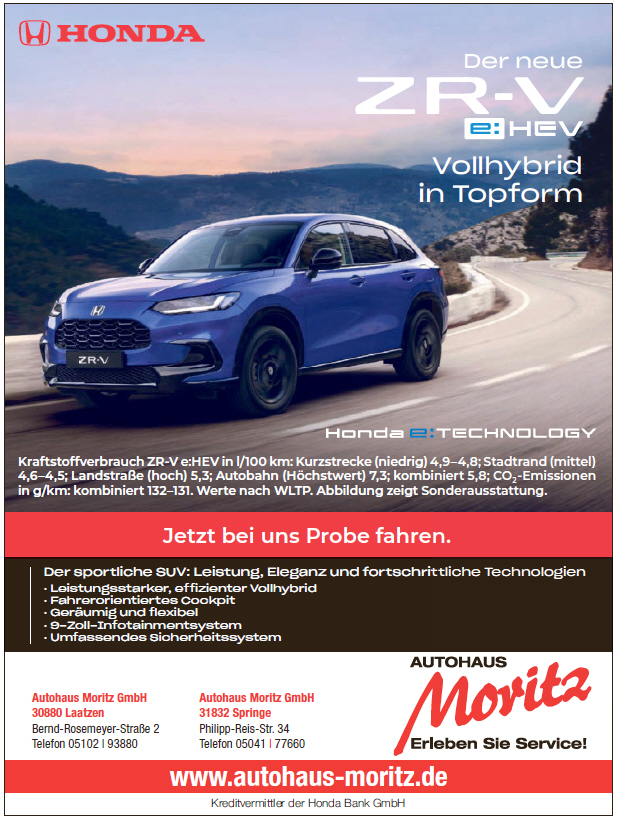 HONDA

Der neue
ZR-V
e:HEV
Vollhybrid in Topform

ZR-V

Honda e:TECHNOLOGY

Kraftstoffverbrauch ZR-V e:HEV in l/100 km: Kurzstrecke (niedrig) 4,9–4,8; Stadtrand (mittel) 4,6–4,5; Landstraße (hoch) 5,3; Autobahn (Höchstwert) 7,3; kombiniert 5,8; $CO_2$-Emissionen in g/km: kombiniert 132–131. Werte nach WLTP. Abbildung zeigt Sonderausstattung.

Jetzt bei uns Probe fahren.

Der sportliche SUV: Leistung, Eleganz und fortschrittliche Technologien
· Leistungsstarker, effizienter Vollhybrid
· Fahrerorientiertes Cockpit
· Geräumig und flexibel
· 9-Zoll-Infotainmentsystem
· Umfassendes Sicherheitssystem

Autohaus Moritz GmbH
30880 Laatzen
Bernd-Rosemeyer-Straße 2
Telefon 05102 | 93880

Autohaus Moritz GmbH
31832 Springe
Philipp-Reis-Str. 34
Telefon 05041 | 77660

AUTOHAUS
Moritz
Erleben Sie Service!

www.autohaus-moritz.de

Kreditvermittler der Honda Bank GmbH